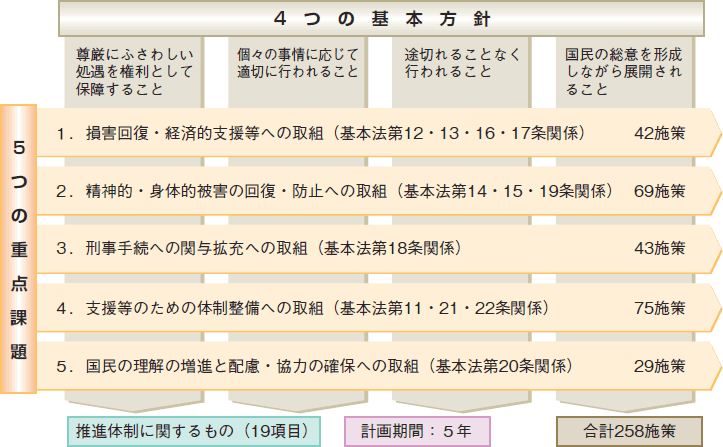 ４つの基本方針

尊厳にふさわしい処遇を権利として保障すること

個々の事情に応じて適切に行われること

途切れることなく行われること

国民の総意を形成しながら展開されること

５つの重点課題

１．損害回復・経済的支援等への取組（基本法第12・13・16・17条関係）　42施策

２．精神的・身体的被害の回復・防止への取組（基本法第14・15・19条関係）　69施策

３．刑事手続への関与拡充への取組（基本法第18条関係）　43施策

４．支援等のための体制整備への取組（基本法第11・21・22条関係）　75施策

５．国民の理解の増進と配慮・協力の確保への取組（基本法第20条関係）　29施策

推進体制に関するもの（19項目）

計画期間：５年

合計258施策